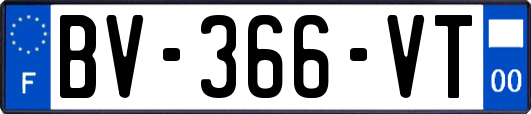 F

BV-366-VT

00